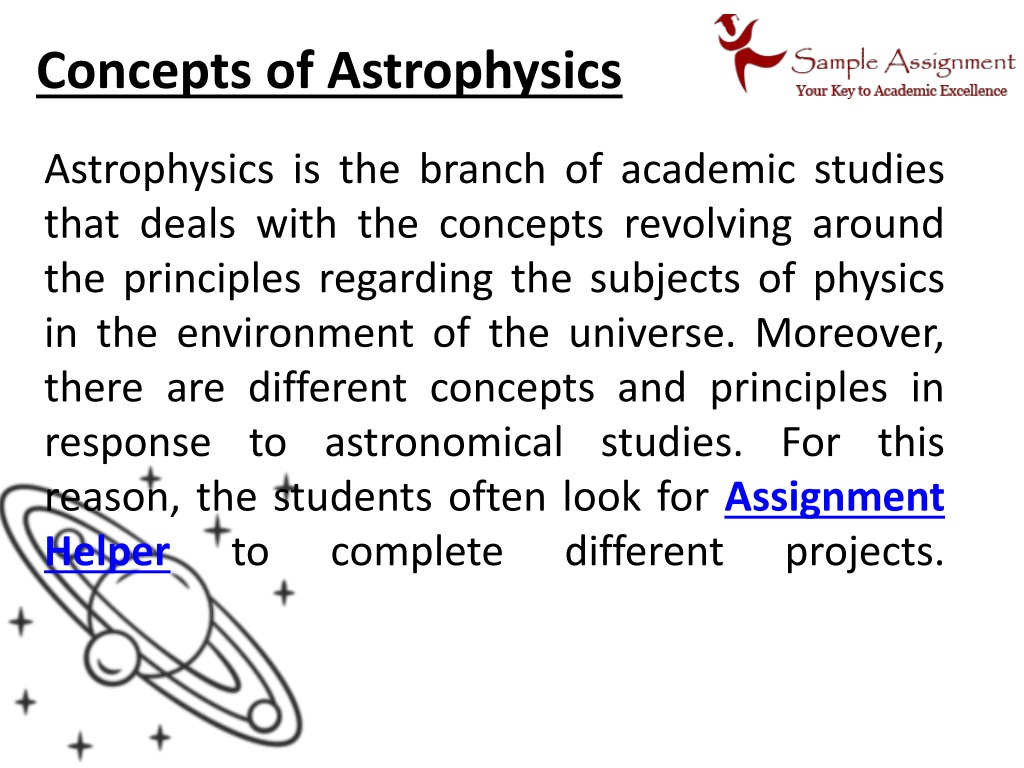 Concepts of Astrophysics

Sample Assignment
Your Key to Academic Excellence

Astrophysics is the branch of academic studies that deals with the concepts revolving around the principles regarding the subjects of physics in the environment of the universe. Moreover, there are different concepts and principles in response to astronomical studies. For this reason, the students often look for Assignment Helper to complete different projects.